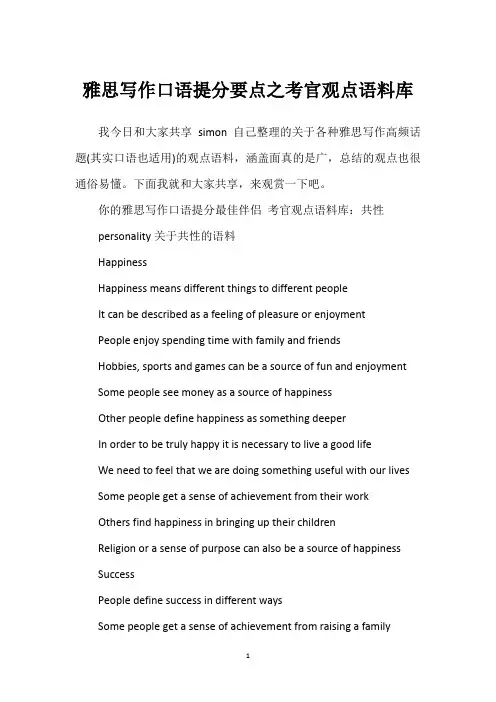 雅思写作口语提分要点之考官观点语料库

我今日和大家共享 simon 自己整理的关于各种雅思写作高频话题(其实口语也适用)的观点语料，涵盖面真的是广，总结的观点也很通俗易懂。下面我就和大家共享，来观赏一下吧。

你的雅思写作口语提分最佳伴侣 考官观点语料库：共性

personality 关于共性的语料

Happiness

Happiness means different things to different people

It can be described as a feeling of pleasure or enjoyment

People enjoy spending time with family and friends

Hobbies, sports and games can be a source of fun and enjoyment

Some people see money as a source of happiness

Other people define happiness as something deeper

In order to be truly happy it is necessary to live a good life

We need to feel that we are doing something useful with our lives

Some people get a sense of achievement from their work

Others find happiness in bringing up their children

Religion or a sense of purpose can also be a source of happiness

Success

People define success in different ways

Some people get a sense of achievement from raising a family

1